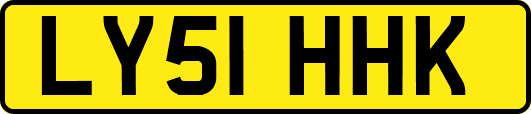 LY51 HHK